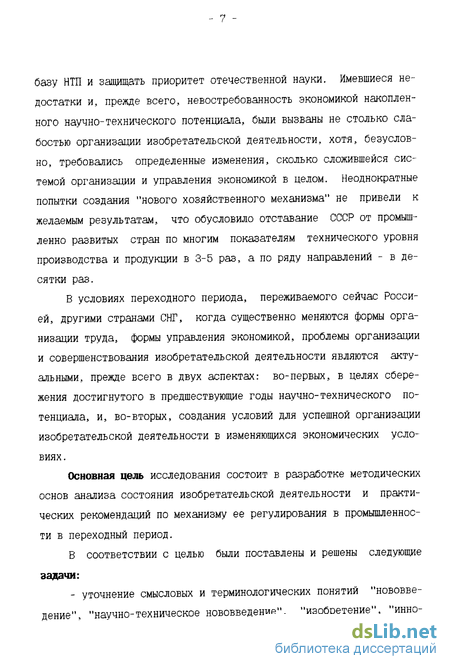 - 7 -

базу НТП и защищать приоритет отечественной науки. Имевшиеся недостатки и, прежде всего, невостребованность экономикой накопленного научно-технического потенциала, были вызваны не столько слабостью организации изобретательской деятельности, хотя, безусловно, требовались определенные изменения, сколько сложившейся системой организации и управления экономикой в целом. Неоднократные попытки создания "нового хозяйственного механизма" не привели к желаемым результатам, что обусловило отставание СССР от промышленно развитых стран по многим показателям технического уровня производства и продукции в 3-5 раз, а по ряду направлений - в десятки раз.

В условиях переходного периода, переживаемого сейчас Россией, другими странами СНГ, когда существенно меняются формы организации труда, формы управления экономикой, проблемы организации и совершенствования изобретательской деятельности являются актуальными, прежде всего в двух аспектах: во-первых, в целях сбережения достигнутого в предшествующие годы научно-технического потенциала, и, во-вторых, создания условий для успешной организации изобретательской деятельности в изменяющихся экономических условиях.

Основная цель исследования состоит в разработке методических основ анализа состояния изобретательской деятельности и практических рекомендаций по механизму ее регулирования в промышленности в переходный период.

В соответствии с целью были поставлены и решены следующие задачи:

- уточнение смысловых и терминологических понятий "нововведение", "научно-техническое нововведение", "изобретение", "инно-

dsLib.net
библиотека диссертаций